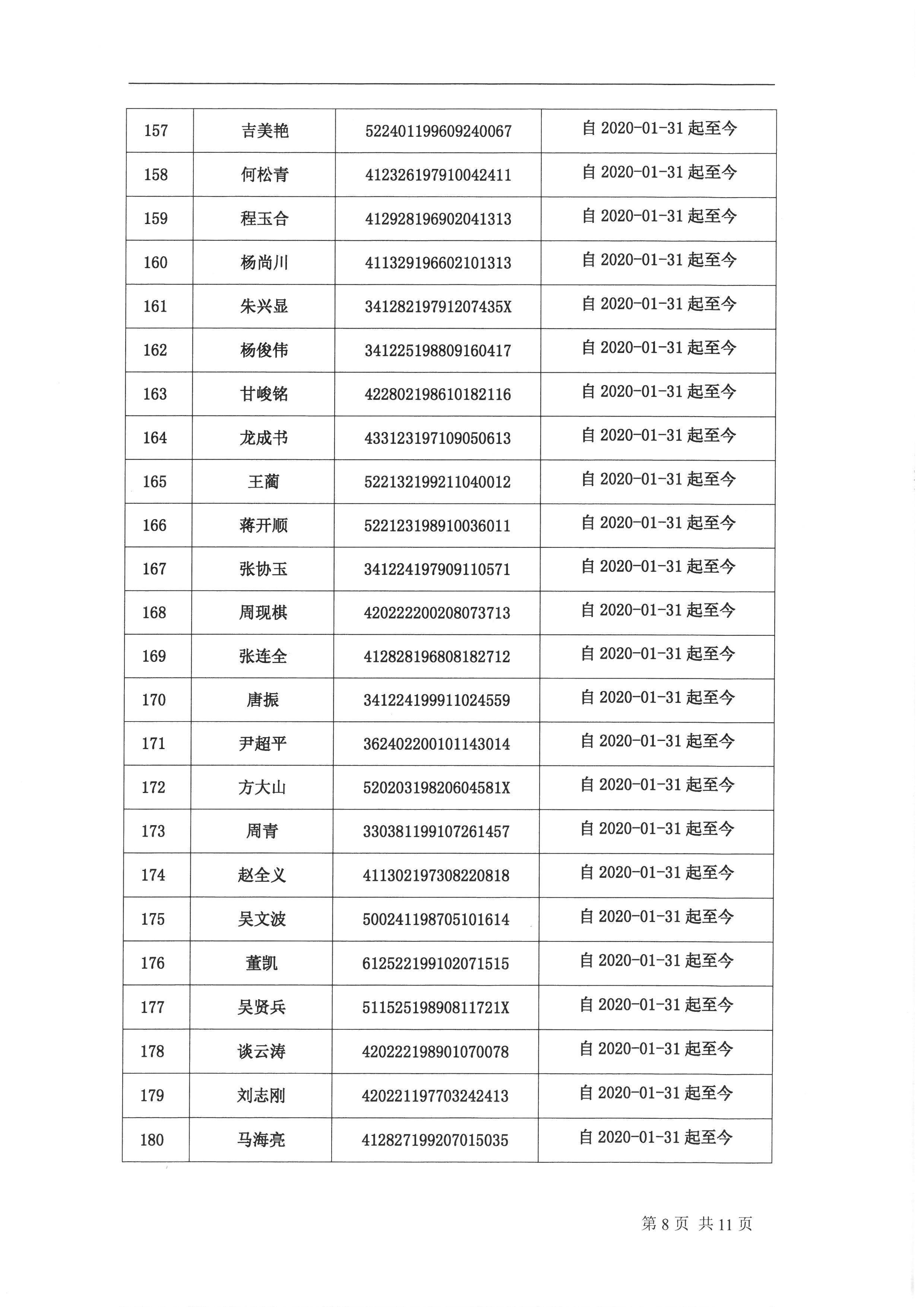 | 157 | 吉美艳 | 522401199609240067 | 自 2020-01-31 起至今 |
|---|---|---|---|
| 158 | 何松青 | 412326197910042411 | 自 2020-01-31 起至今 |
| 159 | 程玉合 | 412928196902041313 | 自 2020-01-31 起至今 |
| 160 | 杨尚川 | 411329196602101313 | 自 2020-01-31 起至今 |
| 161 | 朱兴显 | 34128219791207435X | 自 2020-01-31 起至今 |
| 162 | 杨俊伟 | 341225198809160417 | 自 2020-01-31 起至今 |
| 163 | 甘峻铭 | 422802198610182116 | 自 2020-01-31 起至今 |
| 164 | 龙成书 | 433123197109050613 | 自 2020-01-31 起至今 |
| 165 | 王蔺 | 522132199211040012 | 自 2020-01-31 起至今 |
| 166 | 蒋开顺 | 522123198910036011 | 自 2020-01-31 起至今 |
| 167 | 张协玉 | 341224197909110571 | 自 2020-01-31 起至今 |
| 168 | 周现棋 | 420222200208073713 | 自 2020-01-31 起至今 |
| 169 | 张连全 | 412828196808182712 | 自 2020-01-31 起至今 |
| 170 | 唐振 | 341224199911024559 | 自 2020-01-31 起至今 |
| 171 | 尹超平 | 362402200101143014 | 自 2020-01-31 起至今 |
| 172 | 方大山 | 52020319820604581X | 自 2020-01-31 起至今 |
| 173 | 周青 | 330381199107261457 | 自 2020-01-31 起至今 |
| 174 | 赵全义 | 411302197308220818 | 自 2020-01-31 起至今 |
| 175 | 吴文波 | 500241198705101614 | 自 2020-01-31 起至今 |
| 176 | 董凯 | 612522199102071515 | 自 2020-01-31 起至今 |
| 177 | 吴贤兵 | 51152519890811721X | 自 2020-01-31 起至今 |
| 178 | 谈云涛 | 420222198901070078 | 自 2020-01-31 起至今 |
| 179 | 刘志刚 | 420221197703242413 | 自 2020-01-31 起至今 |
| 180 | 马海亮 | 412827199207015035 | 自 2020-01-31 起至今 |

第 8 页 共 11 页